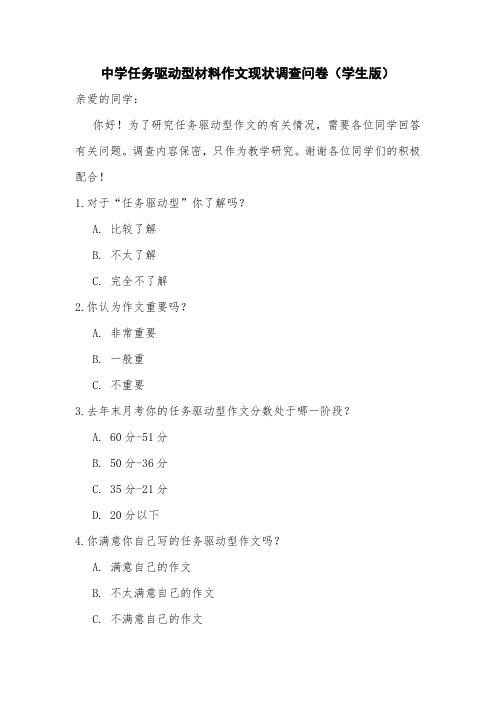 中学任务驱动型材料作文现状调查问卷（学生版）

亲爱的同学：

你好！为了研究任务驱动型作文的有关情况，需要各位同学回答有关问题。调查内容保密，只作为教学研究。谢谢各位同学们的积极配合！

1.对于“任务驱动型”你了解吗？

A. 比较了解

B. 不太了解

C. 完全不了解

2.你认为作文重要吗？

A. 非常重要

B. 一般重

C. 不重要

3.去年末月考你的任务驱动型作文分数处于哪一阶段？

A. 60分-51分

B. 50分-36分

C. 35分-21分

D. 20分以下

4.你满意你自己写的任务驱动型作文吗？

A. 满意自己的作文

B. 不太满意自己的作文

C. 不满意自己的作文